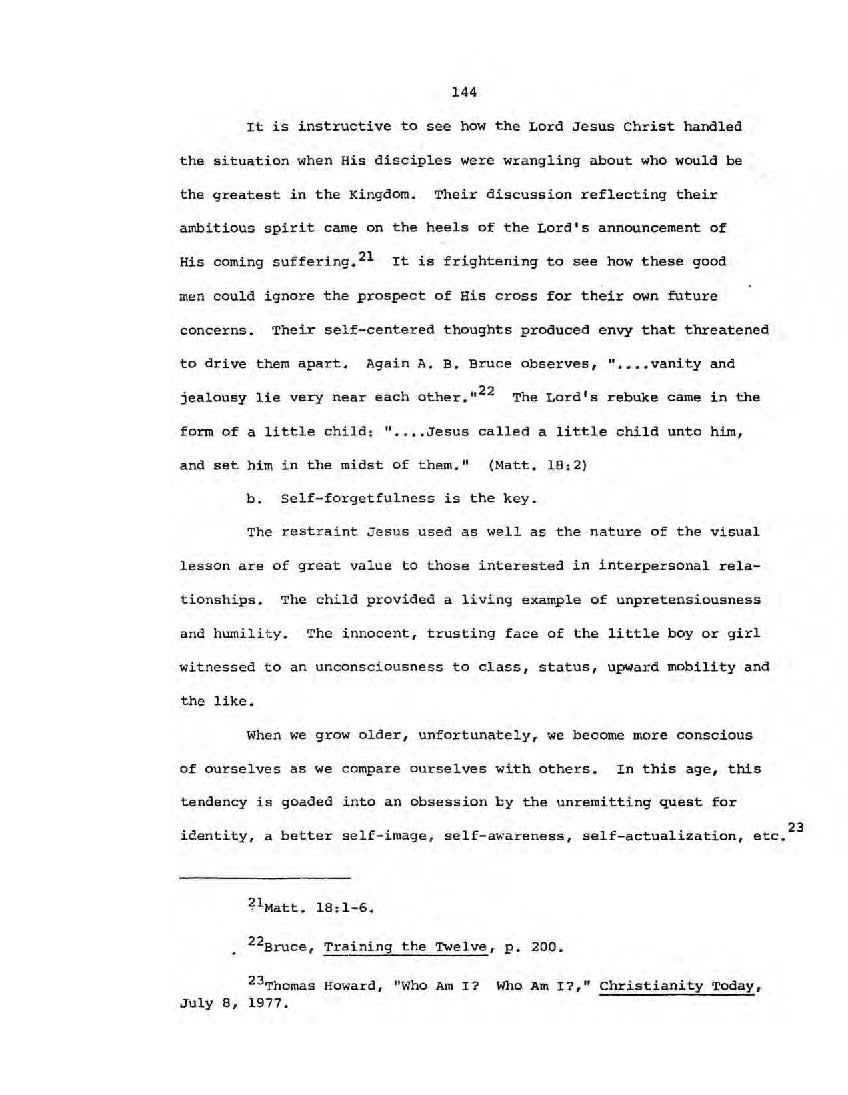 144

It is instructive to see how the Lord Jesus Christ handled the situation when His disciples were wrangling about who would be the greatest in the Kingdom. Their discussion reflecting their ambitious spirit came on the heels of the Lord's announcement of His coming suffering.$^{21}$ It is frightening to see how these good men could ignore the prospect of His cross for their own future concerns. Their self-centered thoughts produced envy that threatened to drive them apart. Again A. B. Bruce observes, "....vanity and jealousy lie very near each other."$^{22}$ The Lord's rebuke came in the form of a little child: "....Jesus called a little child unto him, and set him in the midst of them." (Matt. 18:2)

b. Self-forgetfulness is the key.

The restraint Jesus used as well as the nature of the visual lesson are of great value to those interested in interpersonal relationships. The child provided a living example of unpretensiousness and humility. The innocent, trusting face of the little boy or girl witnessed to an unconsciousness to class, status, upward mobility and the like.

When we grow older, unfortunately, we become more conscious of ourselves as we compare ourselves with others. In this age, this tendency is goaded into an obsession by the unremitting quest for identity, a better self-image, self-awareness, self-actualization, etc.$^{23}$

$^{21}$Matt. 18:1-6.

$^{22}$Bruce, Training the Twelve, p. 200.

$^{23}$Thomas Howard, "Who Am I? Who Am I?," Christianity Today, July 8, 1977.